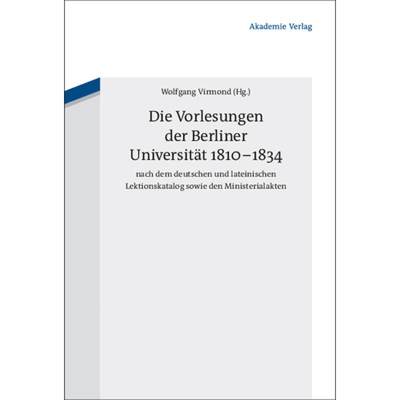 Akademie Verlag

Wolfgang Virmond (Hg.)

Die Vorlesungen der Berliner Universität 1810–1834

nach dem deutschen und lateinischen Lektionskatalog sowie den Ministerialakten